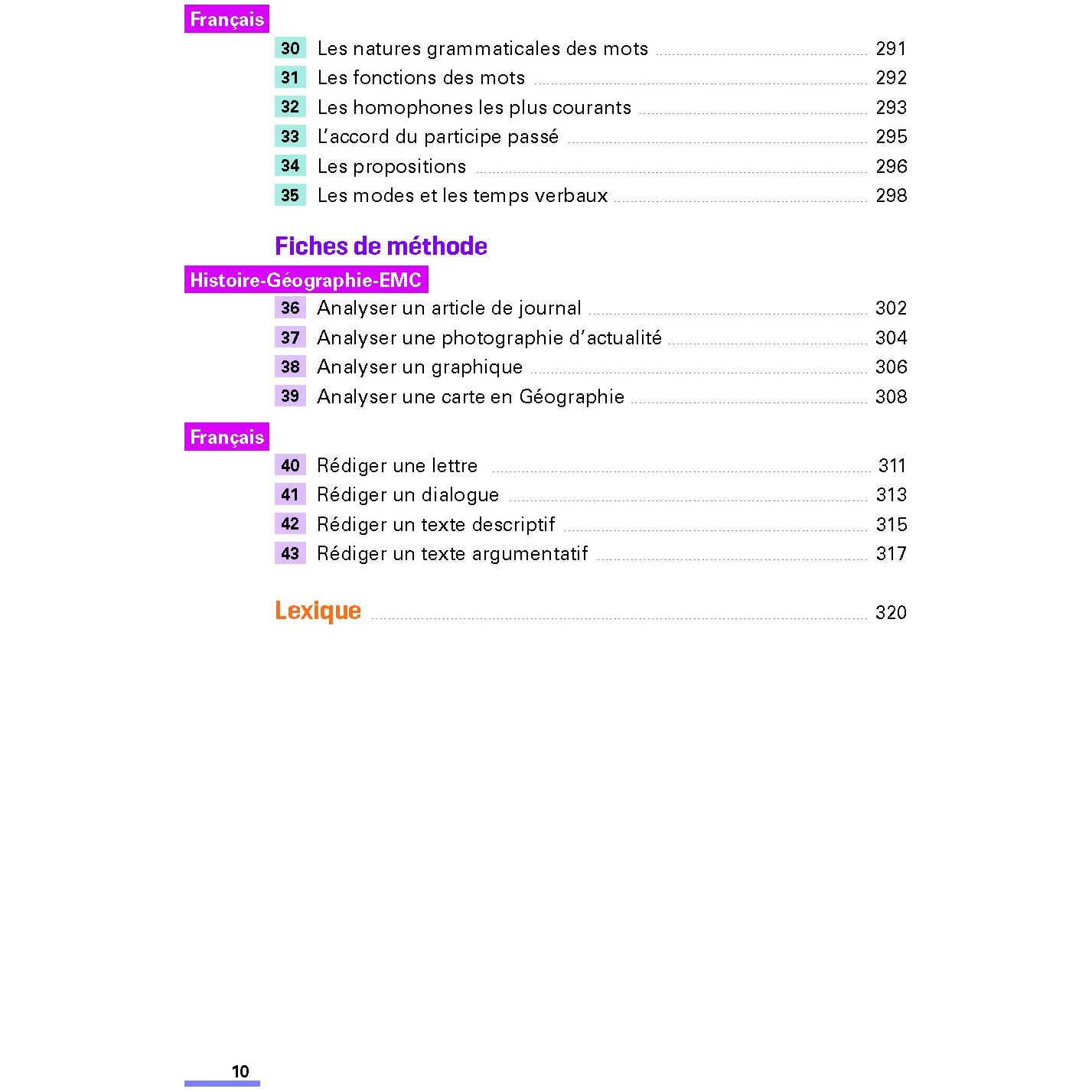 Français

30 Les natures grammaticales des mots 291
31 Les fonctions des mots 292
32 Les homophones les plus courants 293
33 L'accord du participe passé 295
34 Les propositions 296
35 Les modes et les temps verbaux 298

Fiches de méthode

Histoire-Géographie-EMC

36 Analyser un article de journal 302
37 Analyser une photographie d'actualité 304
38 Analyser un graphique 306
39 Analyser une carte en Géographie 308

Français

40 Rédiger une lettre 311
41 Rédiger un dialogue 313
42 Rédiger un texte descriptif 315
43 Rédiger un texte argumentatif 317

Lexique 320

10